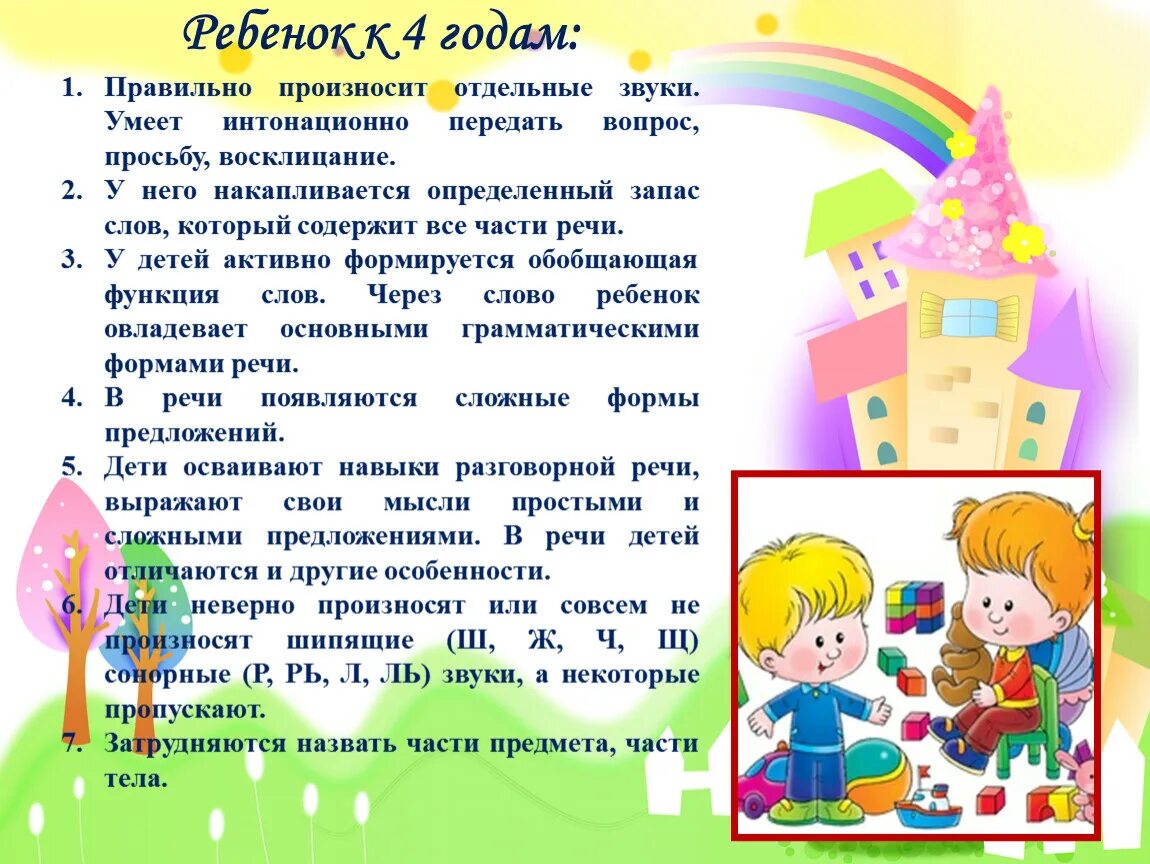 Ребенок к 4 годам:

1. Правильно произносит отдельные звуки. Умеет интонационно передать вопрос, просьбу, восклицание.
2. У него накапливается определенный запас слов, который содержит все части речи.
3. У детей активно формируется обобщающая функция слов. Через слово ребенок овладевает основными грамматическими формами речи.
4. В речи появляются сложные формы предложений.
5. Дети осваивают навыки разговорной речи, выражают свои мысли простыми и сложными предложениями. В речи детей отличаются и другие особенности.
6. Дети неверно произносят или совсем не произносят шипящие (Ш, Ж, Ч, Щ) сонорные (Р, РЬ, Л, ЛЬ) звуки, а некоторые пропускают.
7. Затрудняются назвать части предмета, части тела.